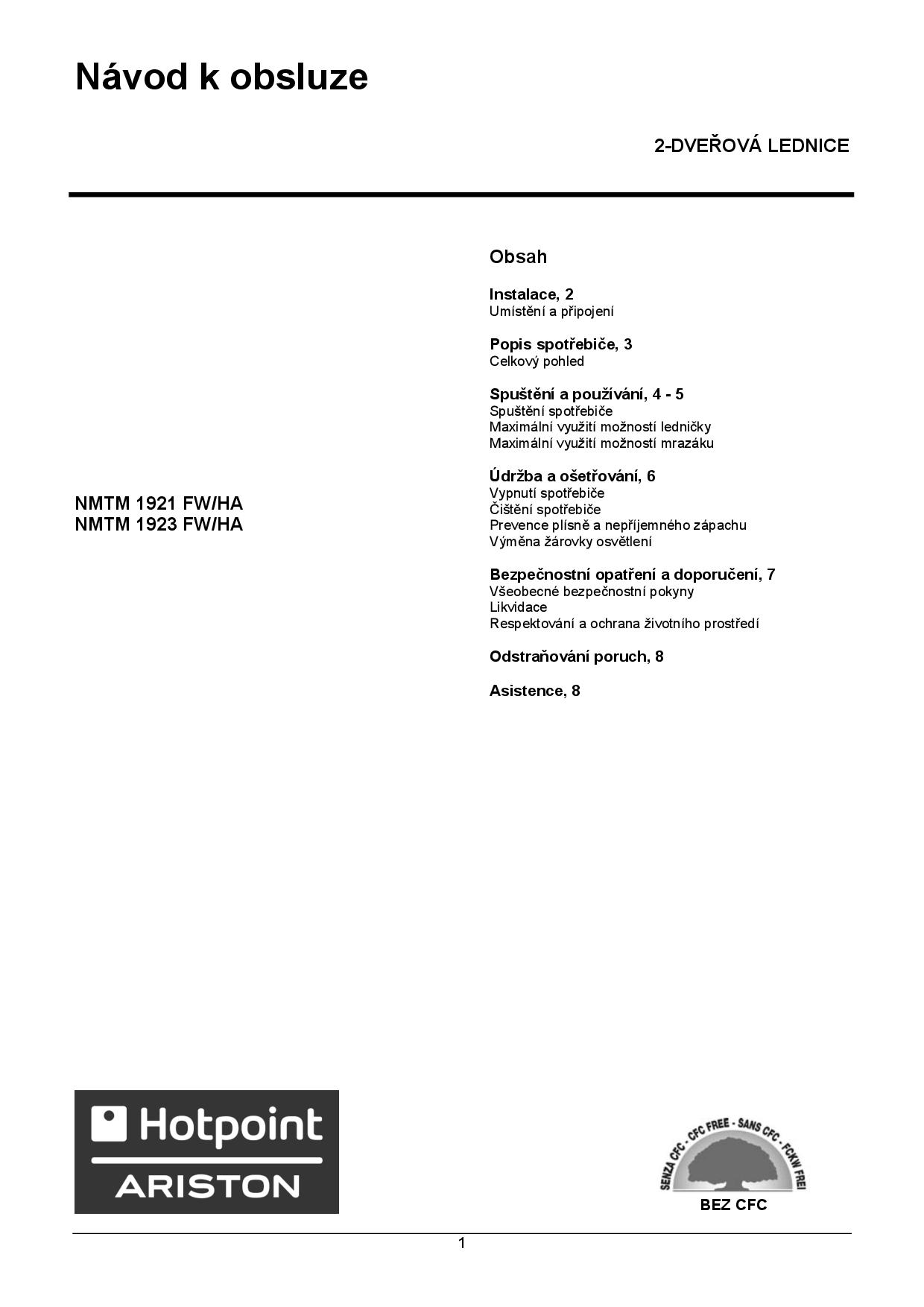 Návod k obsluze

2-DVEŘOVÁ LEDNICE

NMTM 1921 FW/HA
NMTM 1923 FW/HA

Obsah

Instalace, 2
Umístění a připojení

Popis spotřebiče, 3
Celkový pohled

Spuštění a používání, 4 - 5
Spuštění spotřebiče
Maximální využití možností ledničky
Maximální využití možností mrazáku

Údržba a ošetřování, 6
Vypnutí spotřebiče
Čištění spotřebiče
Prevence plísně a nepříjemného zápachu
Výměna žárovky osvětlení

Bezpečnostní opatření a doporučení, 7
Všeobecné bezpečnostní pokyny
Likvidace
Respektování a ochrana životního prostředí

Odstraňování poruch, 8

Asistence, 8

Hotpoint
ARISTON

SENZA CFC - CFC FREE - SANS CFC - FCKW FREI
BEZ CFC

1